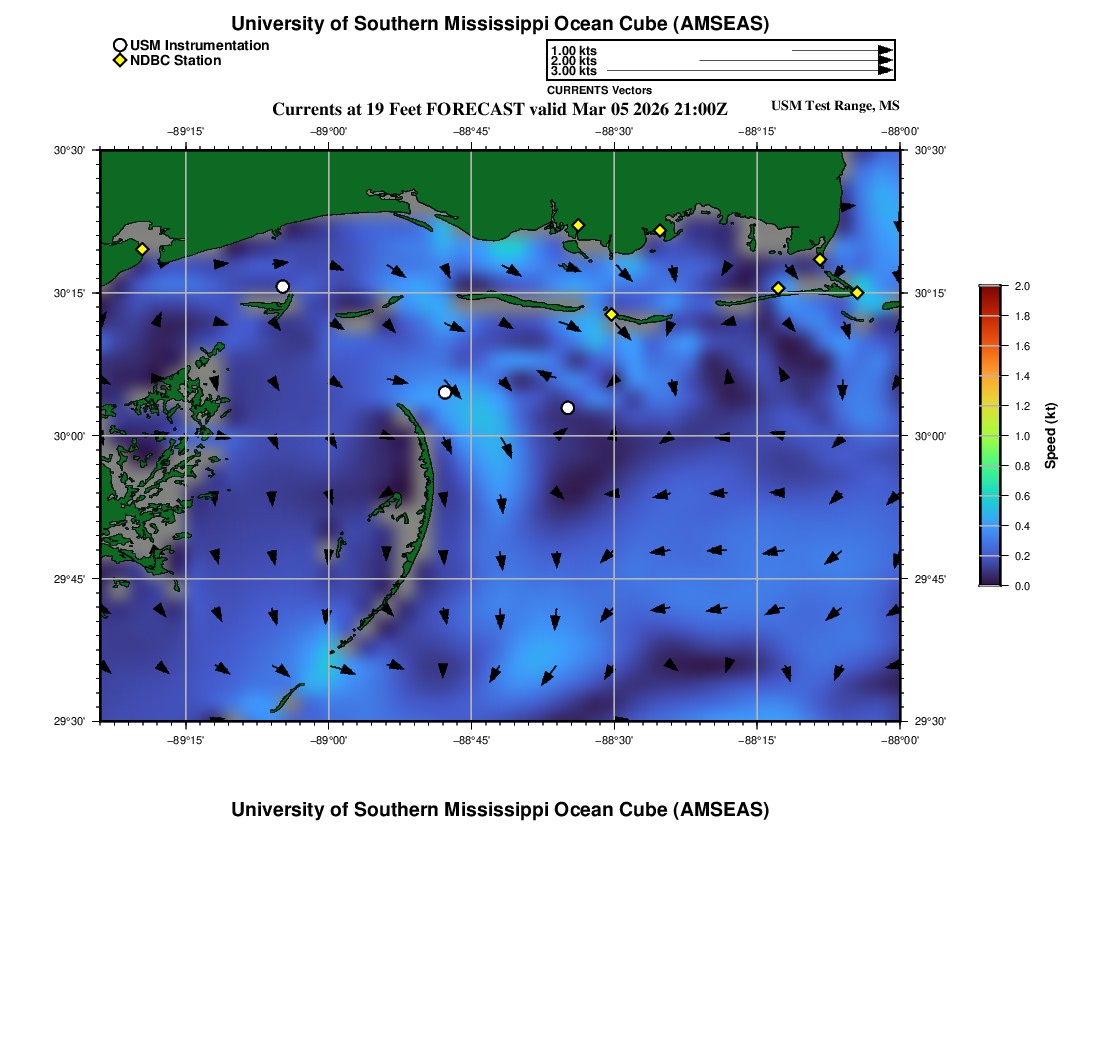 University of Southern Mississippi Ocean Cube (AMSEAS)

USM Instrumentation
NDBC Station

1.00 kts
2.00 kts
3.00 kts
CURRENTS Vectors

Currents at 19 Feet FORECAST valid Mar 05 2026 21:00Z

USM Test Range, MS

−89°15' −89°00' −88°45' −88°30' −88°15' −88°00'

30°30'
30°15'
30°00'
29°45'
29°30'

30°30'
30°15'
30°00'
29°45'
29°30'

−89°15' −89°00' −88°45' −88°30' −88°15' −88°00'

2.0
1.8
1.6
1.4
1.2
1.0
0.8
0.6
0.4
0.2
0.0
Speed (kt)

University of Southern Mississippi Ocean Cube (AMSEAS)